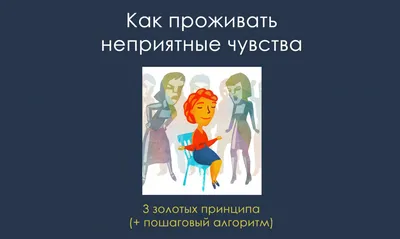 Как проживать неприятные чувства

3 золотых принципа
(+ пошаговый алгоритм)